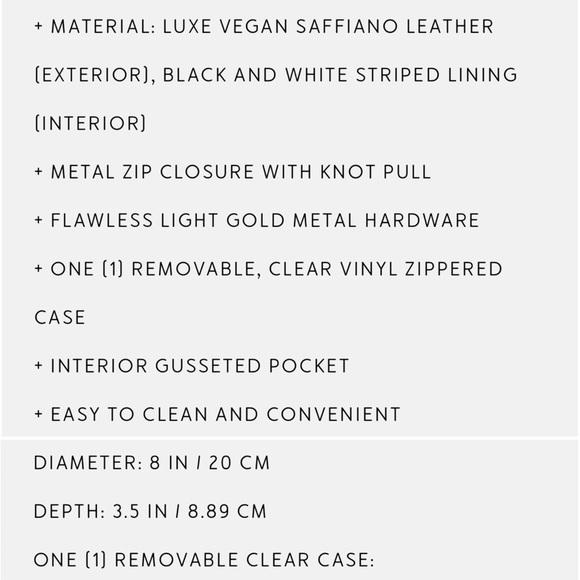 + MATERIAL: LUXE VEGAN SAFFIANO LEATHER (EXTERIOR), BLACK AND WHITE STRIPED LINING (INTERIOR)

+ METAL ZIP CLOSURE WITH KNOT PULL

+ FLAWLESS LIGHT GOLD METAL HARDWARE

+ ONE (1) REMOVABLE, CLEAR VINYL ZIPPERED CASE

+ INTERIOR GUSSETED POCKET

+ EASY TO CLEAN AND CONVENIENT

DIAMETER: 8 IN / 20 CM

DEPTH: 3.5 IN / 8.89 CM

ONE (1) REMOVABLE CLEAR CASE: